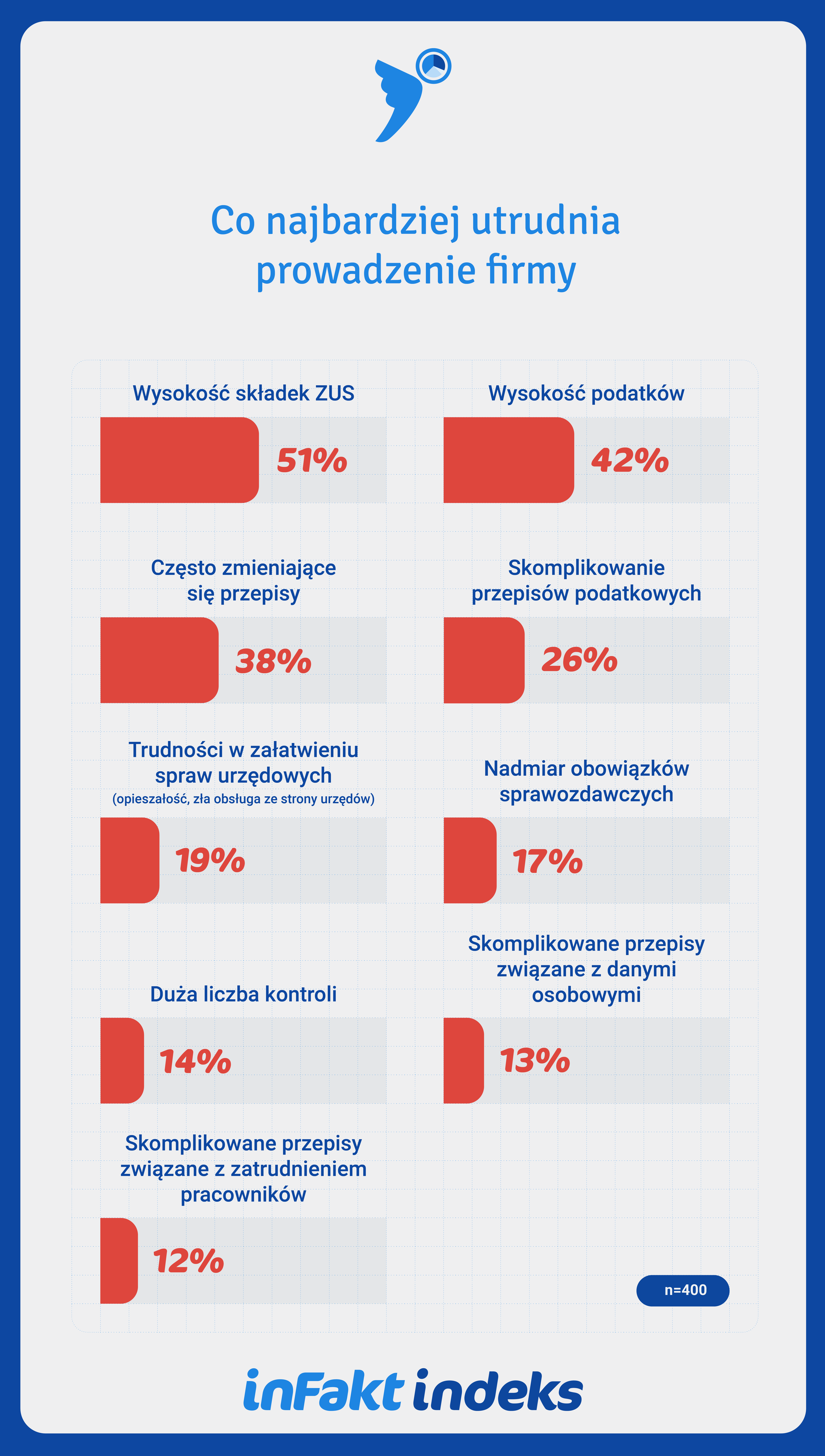 Co najbardziej utrudnia prowadzenie firmy

Wysokość składek ZUS

51%

Wysokość podatków

42%

Często zmieniające się przepisy

38%

Skomplikowanie przepisów podatkowych

26%

Trudności w załatwieniu spraw urzędowych
(opieszałość, zła obsługa ze strony urzędów)

19%

Nadmiar obowiązków sprawozdawczych

17%

Duża liczba kontroli

14%

Skomplikowane przepisy związane z danymi osobowymi

13%

Skomplikowane przepisy związane z zatrudnieniem pracowników

12%

n=400

inFakt indeks